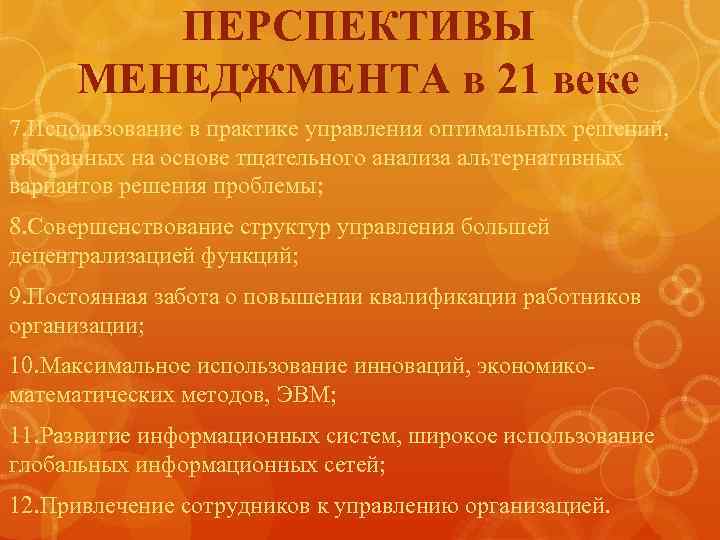 ПЕРСПЕКТИВЫ МЕНЕДЖМЕНТА в 21 веке

7.Использование в практике управления оптимальных решений, выбранных на основе тщательного анализа альтернативных вариантов решения проблемы;

8.Совершенствование структур управления большей децентрализацией функций;

9.Постоянная забота о повышении квалификации работников организации;

10.Максимальное использование инноваций, экономико-математических методов, ЭВМ;

11.Развитие информационных систем, широкое использование глобальных информационных сетей;

12.Привлечение сотрудников к управлению организацией.